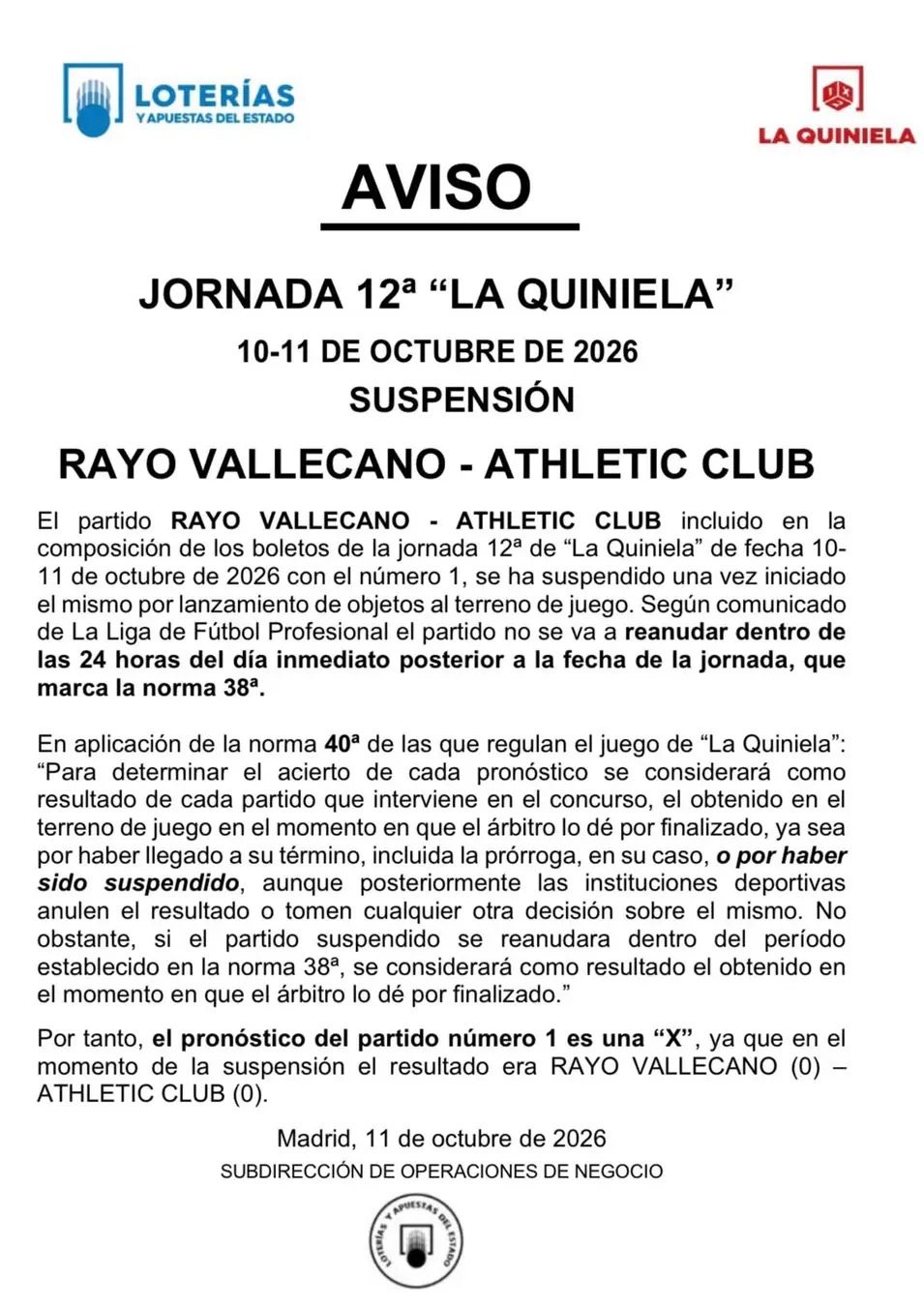 LOTERÍAS
Y APUESTAS DEL ESTADO

LA QUINIELA

AVISO

JORNADA 12ª "LA QUINIELA"

10-11 DE OCTUBRE DE 2026

SUSPENSIÓN

RAYO VALLECANO - ATHLETIC CLUB

El partido RAYO VALLECANO - ATHLETIC CLUB incluido en la composición de los boletos de la jornada 12ª de "La Quiniela" de fecha 10-11 de octubre de 2026 con el número 1, se ha suspendido una vez iniciado el mismo por lanzamiento de objetos al terreno de juego. Según comunicado de La Liga de Fútbol Profesional el partido no se va a reanudar dentro de las 24 horas del día inmediato posterior a la fecha de la jornada, que marca la norma 38ª.

En aplicación de la norma 40ª de las que regulan el juego de "La Quiniela": "Para determinar el acierto de cada pronóstico se considerará como resultado de cada partido que interviene en el concurso, el obtenido en el terreno de juego en el momento en que el árbitro lo dé por finalizado, ya sea por haber llegado a su término, incluida la prórroga, en su caso, o por haber sido suspendido, aunque posteriormente las instituciones deportivas anulen el resultado o tomen cualquier otra decisión sobre el mismo. No obstante, si el partido suspendido se reanudara dentro del período establecido en la norma 38ª, se considerará como resultado el obtenido en el momento en que el árbitro lo dé por finalizado."

Por tanto, el pronóstico del partido número 1 es una "X", ya que en el momento de la suspensión el resultado era RAYO VALLECANO (0) – ATHLETIC CLUB (0).

Madrid, 11 de octubre de 2026

SUBDIRECCIÓN DE OPERACIONES DE NEGOCIO

LOTERÍAS Y APUESTAS DEL ESTADO